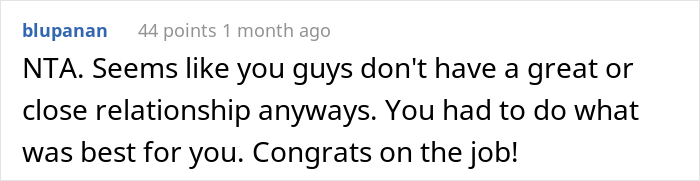 blupanan 44 points 1 month ago

NTA. Seems like you guys don't have a great or close relationship anyways. You had to do what was best for you. Congrats on the job!